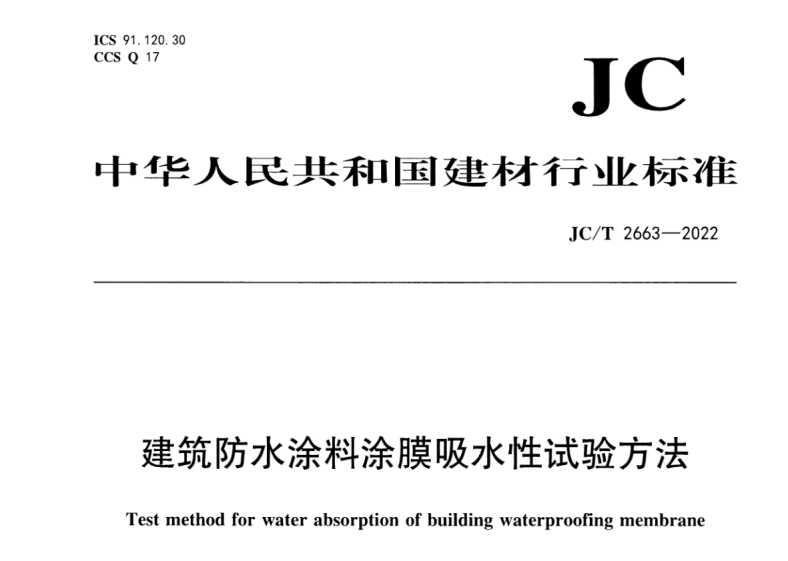 ICS 91.120.30
CCS Q 17

JC

中华人民共和国建材行业标准

JC/T 2663—2022

建筑防水涂料涂膜吸水性试验方法

Test method for water absorption of building waterproofing membrane